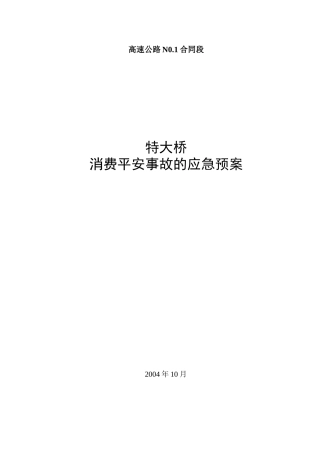 高速公路 N0.1 合同段

特大桥
消费平安事故的应急预案

2004 年 10 月